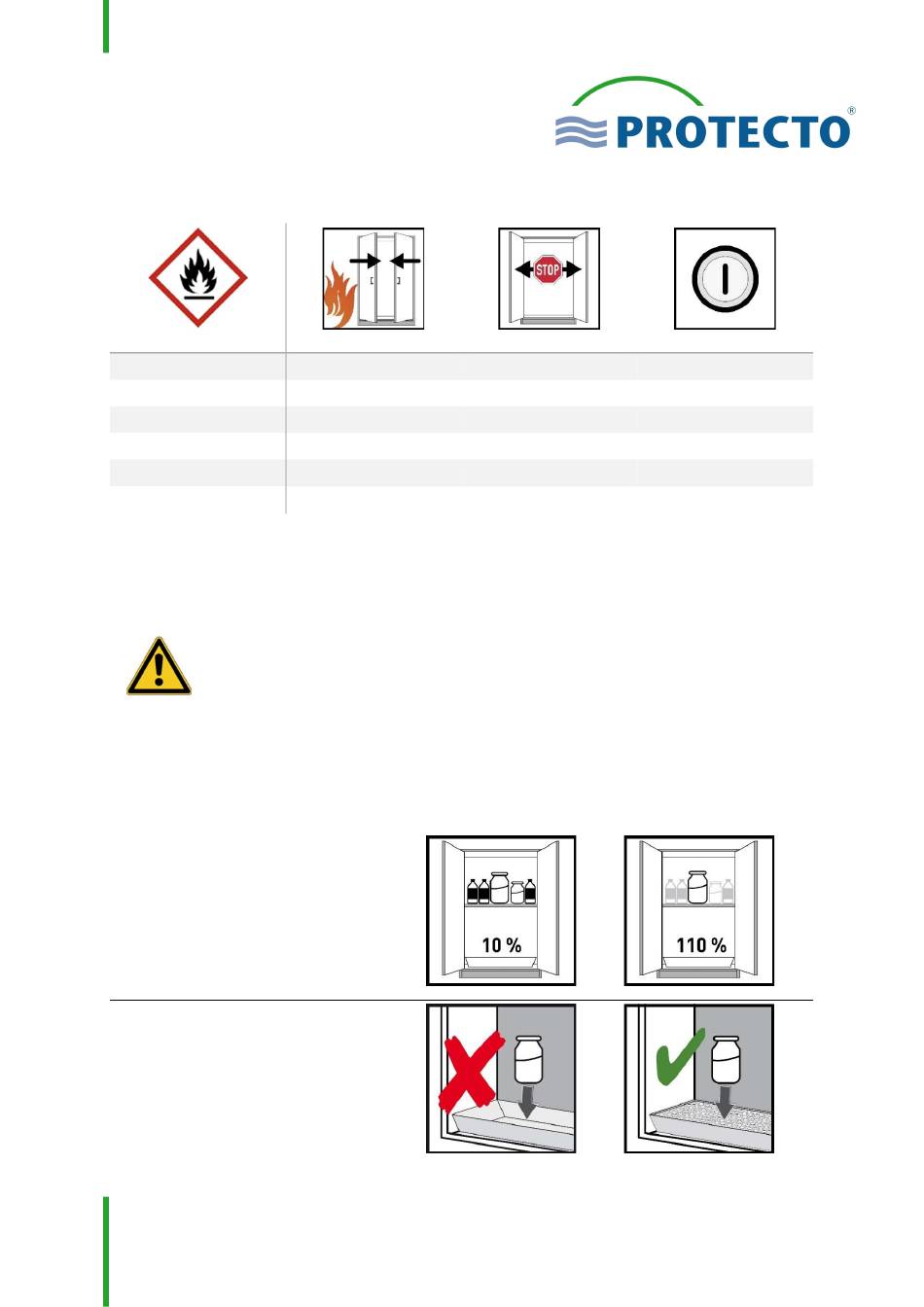 PROTECTO®

STOP

10 %

110 %